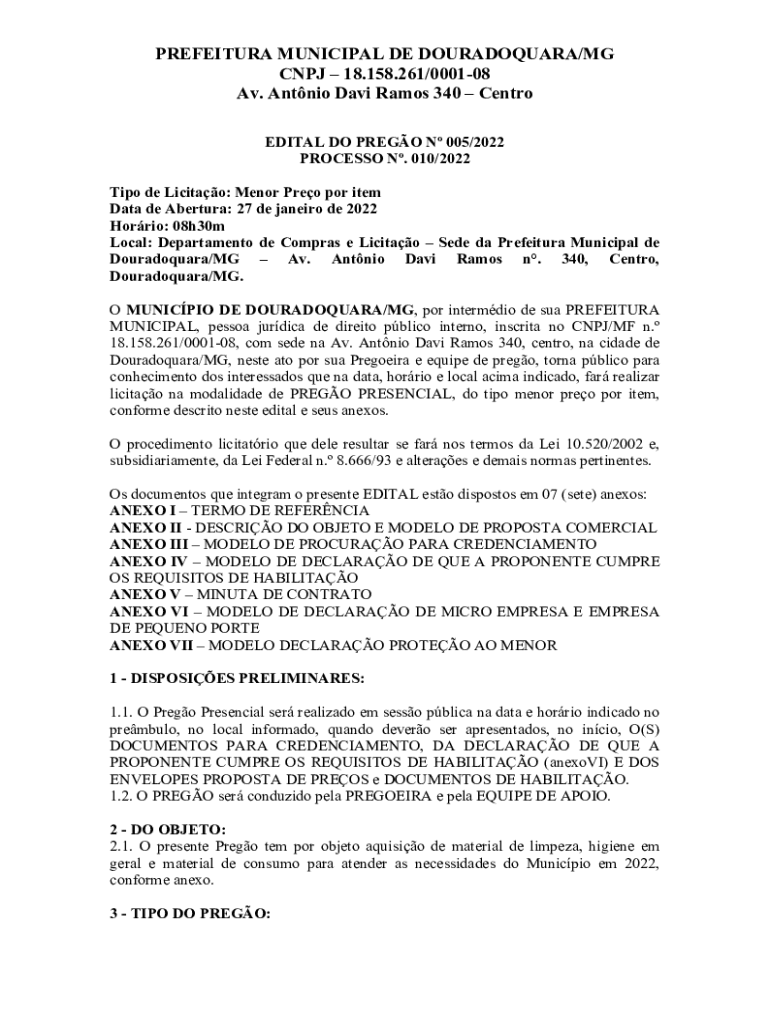 PREFEITURA MUNICIPAL DE DOURADOQUARA/MG
CNPJ – 18.158.261/0001-08
Av. Antônio Davi Ramos 340 – Centro

EDITAL DO PREGÃO Nº 005/2022
PROCESSO Nº. 010/2022

Tipo de Licitação: Menor Preço por item
Data de Abertura: 27 de janeiro de 2022
Horário: 08h30m
Local: Departamento de Compras e Licitação – Sede da Prefeitura Municipal de Douradoquara/MG – Av. Antônio Davi Ramos nº. 340, Centro, Douradoquara/MG.

O MUNICÍPIO DE DOURADOQUARA/MG, por intermédio de sua PREFEITURA MUNICIPAL, pessoa jurídica de direito público interno, inscrita no CNPJ/MF n.º 18.158.261/0001-08, com sede na Av. Antônio Davi Ramos 340, centro, na cidade de Douradoquara/MG, neste ato por sua Pregoeira e equipe de pregão, torna público para conhecimento dos interessados que na data, horário e local acima indicado, fará realizar licitação na modalidade de PREGÃO PRESENCIAL, do tipo menor preço por item, conforme descrito neste edital e seus anexos.

O procedimento licitatório que dele resultar se fará nos termos da Lei 10.520/2002 e, subsidiariamente, da Lei Federal n.º 8.666/93 e alterações e demais normas pertinentes.

Os documentos que integram o presente EDITAL estão dispostos em 07 (sete) anexos:
ANEXO I – TERMO DE REFERÊNCIA
ANEXO II - DESCRIÇÃO DO OBJETO E MODELO DE PROPOSTA COMERCIAL
ANEXO III – MODELO DE PROCURAÇÃO PARA CREDENCIAMENTO
ANEXO IV – MODELO DE DECLARAÇÃO DE QUE A PROPONENTE CUMPRE OS REQUISITOS DE HABILITAÇÃO
ANEXO V – MINUTA DE CONTRATO
ANEXO VI – MODELO DE DECLARAÇÃO DE MICRO EMPRESA E EMPRESA DE PEQUENO PORTE
ANEXO VII – MODELO DECLARAÇÃO PROTEÇÃO AO MENOR

1 - DISPOSIÇÕES PRELIMINARES:

1.1. O Pregão Presencial será realizado em sessão pública na data e horário indicado no preâmbulo, no local informado, quando deverão ser apresentados, no início, O(S) DOCUMENTOS PARA CREDENCIAMENTO, DA DECLARAÇÃO DE QUE A PROPONENTE CUMPRE OS REQUISITOS DE HABILITAÇÃO (anexoVI) E DOS ENVELOPES PROPOSTA DE PREÇOS e DOCUMENTOS DE HABILITAÇÃO.
1.2. O PREGÃO será conduzido pela PREGOEIRA e pela EQUIPE DE APOIO.

2 - DO OBJETO:
2.1. O presente Pregão tem por objeto aquisição de material de limpeza, higiene em geral e material de consumo para atender as necessidades do Município em 2022, conforme anexo.

3 - TIPO DO PREGÃO: